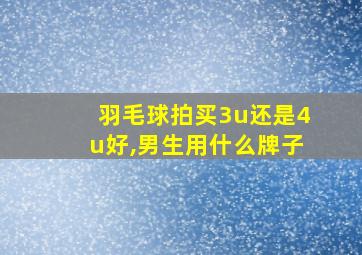 羽毛球拍买3u还是4u好,男生用什么牌子